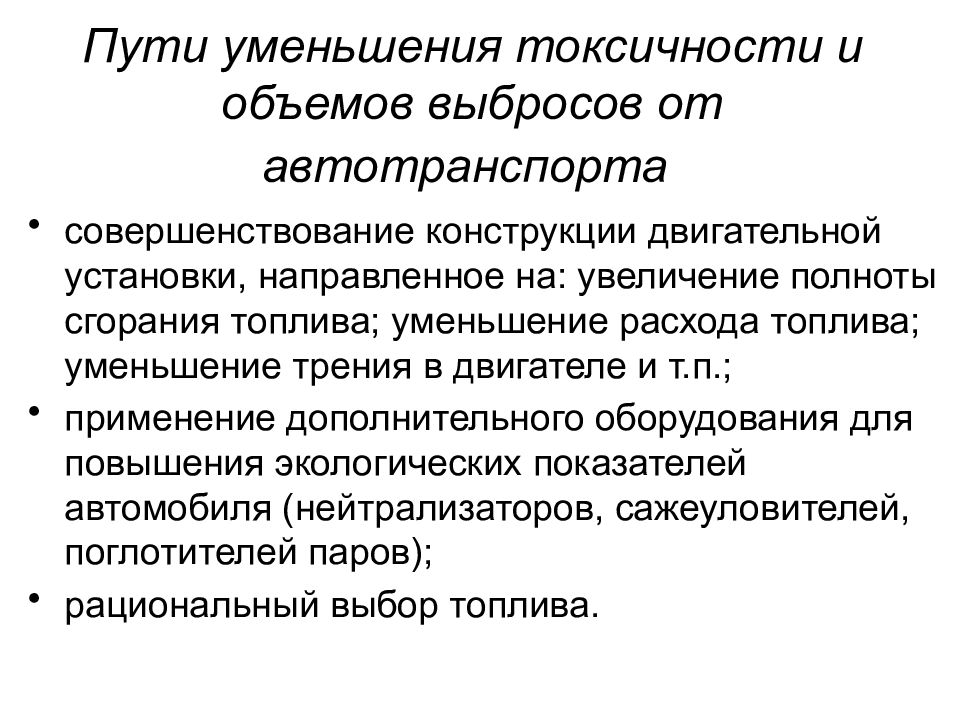 Пути уменьшения токсичности и объемов выбросов от автотранспорта

• совершенствование конструкции двигательной установки, направленное на: увеличение полноты сгорания топлива; уменьшение расхода топлива; уменьшение трения в двигателе и т.п.;
• применение дополнительного оборудования для повышения экологических показателей автомобиля (нейтрализаторов, сажеуловителей, поглотителей паров);
• рациональный выбор топлива.